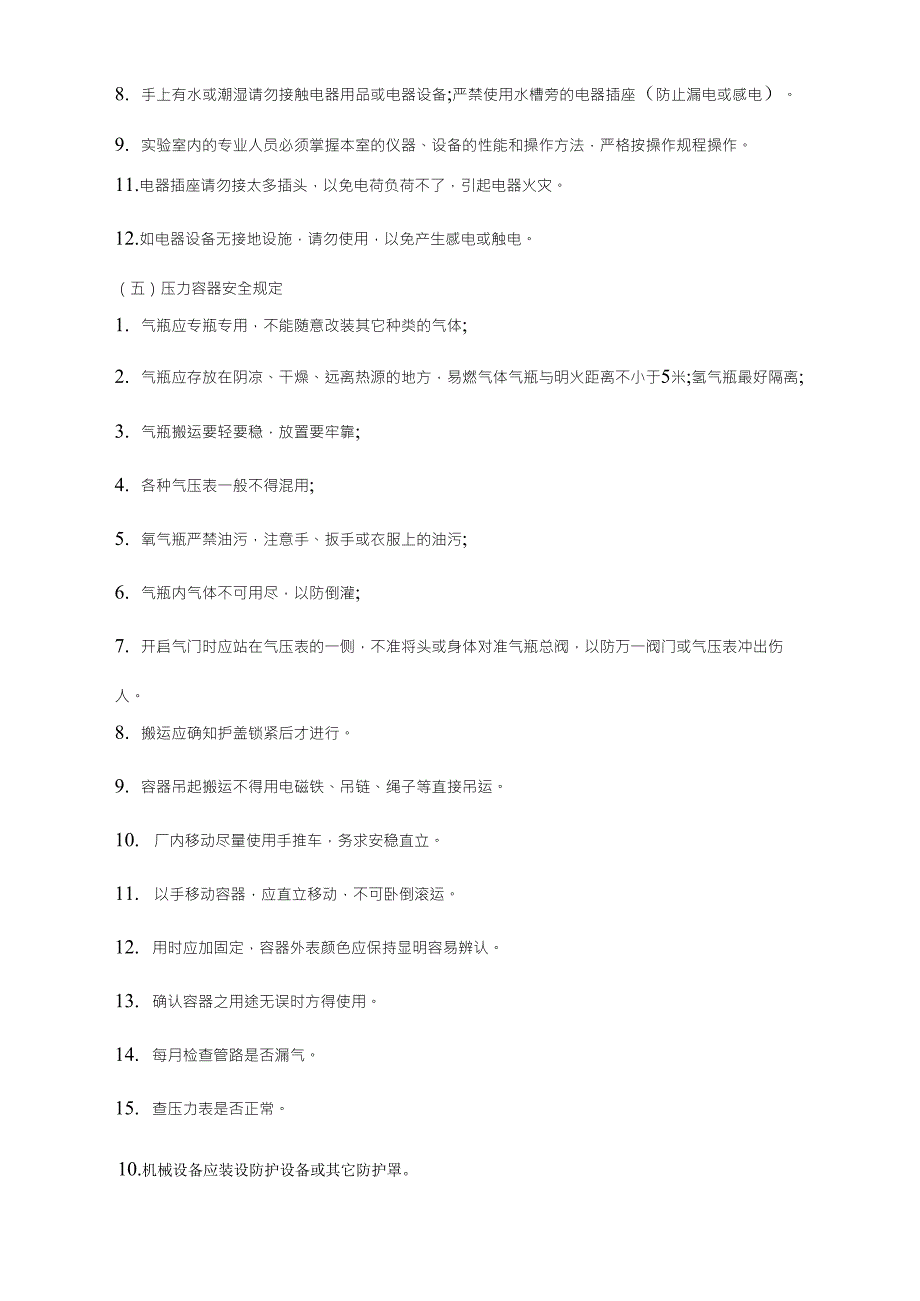 8. 手上有水或潮湿请勿接触电器用品或电器设备;严禁使用水槽旁的电器插座（防止漏电或感电）。

9. 实验室内的专业人员必须掌握本室的仪器、设备的性能和操作方法，严格按操作规程操作。

11.电器插座请勿接太多插头，以免电荷负荷不了，引起电器火灾。

12.如电器设备无接地设施，请勿使用，以免产生感电或触电。

（五）压力容器安全规定

1. 气瓶应专瓶专用，不能随意改装其它种类的气体;

2. 气瓶应存放在阴凉、干燥、远离热源的地方，易燃气体气瓶与明火距离不小于5米;氢气瓶最好隔离;

3. 气瓶搬运要轻要稳，放置要牢靠;

4. 各种气压表一般不得混用;

5. 氧气瓶严禁油污，注意手、扳手或衣服上的油污;

6. 气瓶内气体不可用尽，以防倒灌;

7. 开启气门时应站在气压表的一侧，不准将头或身体对准气瓶总阀，以防万一阀门或气压表冲出伤人。

8. 搬运应确知护盖锁紧后才进行。

9. 容器吊起搬运不得用电磁铁、吊链、绳子等直接吊运。

10. 厂内移动尽量使用手推车，务求安稳直立。

11. 以手移动容器，应直立移动，不可卧倒滚运。

12. 用时应加固定，容器外表颜色应保持显明容易辨认。

13. 确认容器之用途无误时方得使用。

14. 每月检查管路是否漏气。

15. 查压力表是否正常。

10.机械设备应装设防护设备或其它防护罩。